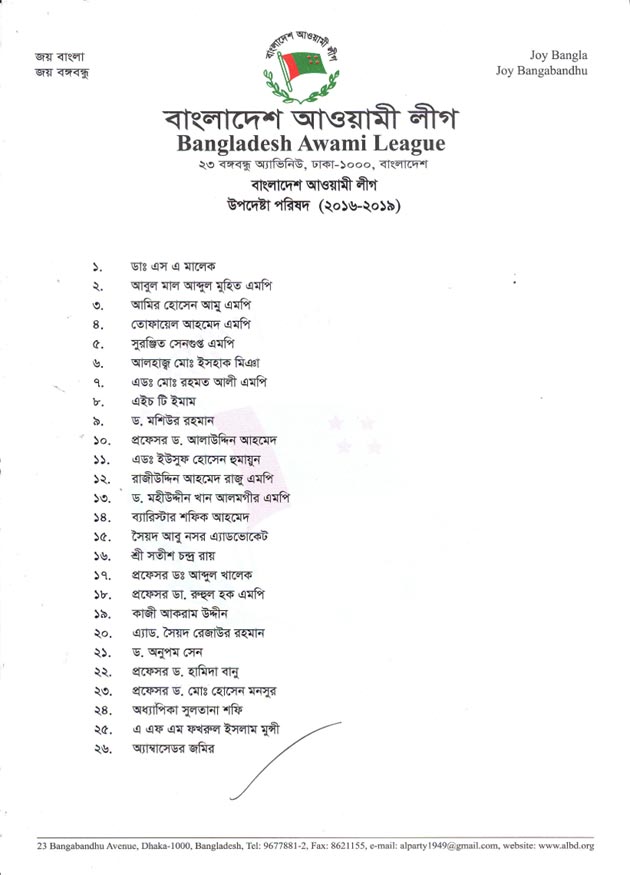 জয় বাংলা
জয় বঙ্গবন্ধু

বাংলাদেশ আওয়ামী লীগ

Joy Bangla
Joy Bangabandhu

বাংলাদেশ আওয়ামী লীগ
Bangladesh Awami League
২৩ বঙ্গবন্ধু অ্যাভিনিউ, ঢাকা-১০০০, বাংলাদেশ

বাংলাদেশ আওয়ামী লীগ
উপদেষ্টা পরিষদ (২০১৬-২০১৯)

১. ডাঃ এস এ মালেক
২. আবুল মাল আব্দুল মুহিত এমপি
৩. আমির হোসেন আমু এমপি
৪. তোফায়েল আহমেদ এমপি
৫. সুরঞ্জিত সেনগুপ্ত এমপি
৬. আলহাজ্ব মোঃ ইসহাক মিঞা
৭. এডঃ মোঃ রহমত আলী এমপি
৮. এইচ টি ইমাম
৯. ড. মশিউর রহমান
১০. প্রফেসর ড. আলাউদ্দিন আহমেদ
১১. এডঃ ইউসুফ হোসেন হুমায়ুন
১২. রাজীউদ্দিন আহমেদ রাজু এমপি
১৩. ড. মহীউদ্দীন খান আলমগীর এমপি
১৪. ব্যারিস্টার শফিক আহমেদ
১৫. সৈয়দ আবু নসর এ্যাডভোকেট
১৬. শ্রী সতীশ চন্দ্র রায়
১৭. প্রফেসর ডঃ আব্দুল খালেক
১৮. প্রফেসর ডা. রুহুল হক এমপি
১৯. কাজী আকরাম উদ্দীন
২০. এ্যাড. সৈয়দ রেজাউর রহমান
২১. ড. অনুপম সেন
২২. প্রফেসর ড. হামিদা বানু
২৩. প্রফেসর ড. মোঃ হোসেন মনসুর
২৪. অধ্যাপিকা সুলতানা শফি
২৫. এ এফ এম ফখরুল ইসলাম মুন্সী
২৬. অ্যাম্বাসেডর জমির

23 Bangabandhu Avenue, Dhaka-1000, Bangladesh, Tel: 9677881-2, Fax: 8621155, e-mail: alparty1949@gmail.com, website: www.albd.org